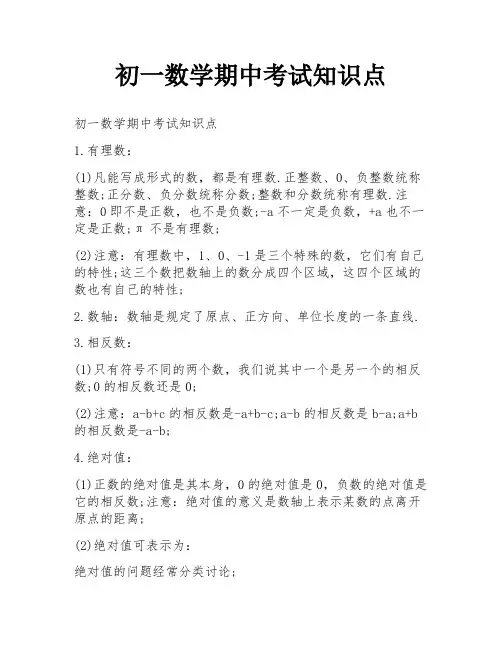 初一数学期中考试知识点

初一数学期中考试知识点

1.有理数：

(1)凡能写成形式的数，都是有理数.正整数、0、负整数统称整数;正分数、负分数统称分数;整数和分数统称有理数.注意：0即不是正数，也不是负数;-a不一定是负数，+a也不一定是正数;π不是有理数;

(2)注意：有理数中，1、0、-1是三个特殊的数，它们有自己的特性;这三个数把数轴上的数分成四个区域，这四个区域的数也有自己的特性;

2.数轴：数轴是规定了原点、正方向、单位长度的一条直线.

3.相反数：

(1)只有符号不同的两个数，我们说其中一个是另一个的相反数;0的相反数还是0;

(2)注意：a-b+c的相反数是-a+b-c;a-b的相反数是b-a;a+b的相反数是-a-b;

4.绝对值：

(1)正数的绝对值是其本身，0的绝对值是0，负数的绝对值是它的相反数;注意：绝对值的意义是数轴上表示某数的点离开原点的距离;

(2)绝对值可表示为：

绝对值的问题经常分类讨论;